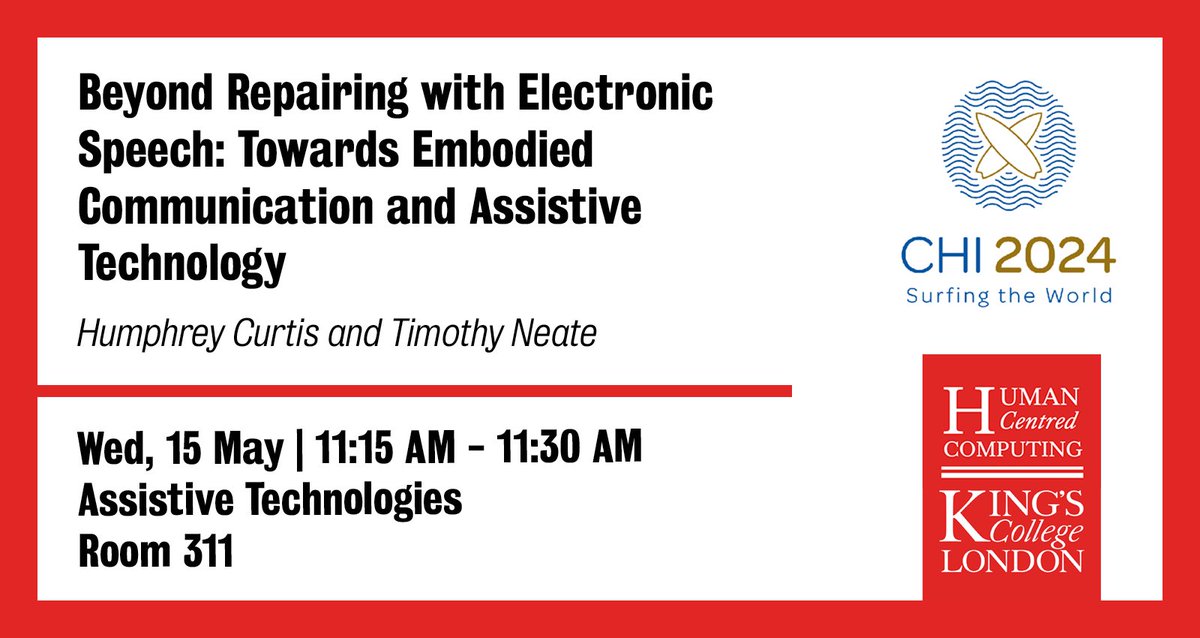 Beyond Repairing with Electronic Speech: Towards Embodied Communication and Assistive Technology

Humphrey Curtis and Timothy Neate

Wed, 15 May | 11:15 AM – 11:30 AM
Assistive Technologies
Room 311

CHI 2024
Surfing the World

HUMAN
Centred
COMPUTING

KING'S
College
LONDON